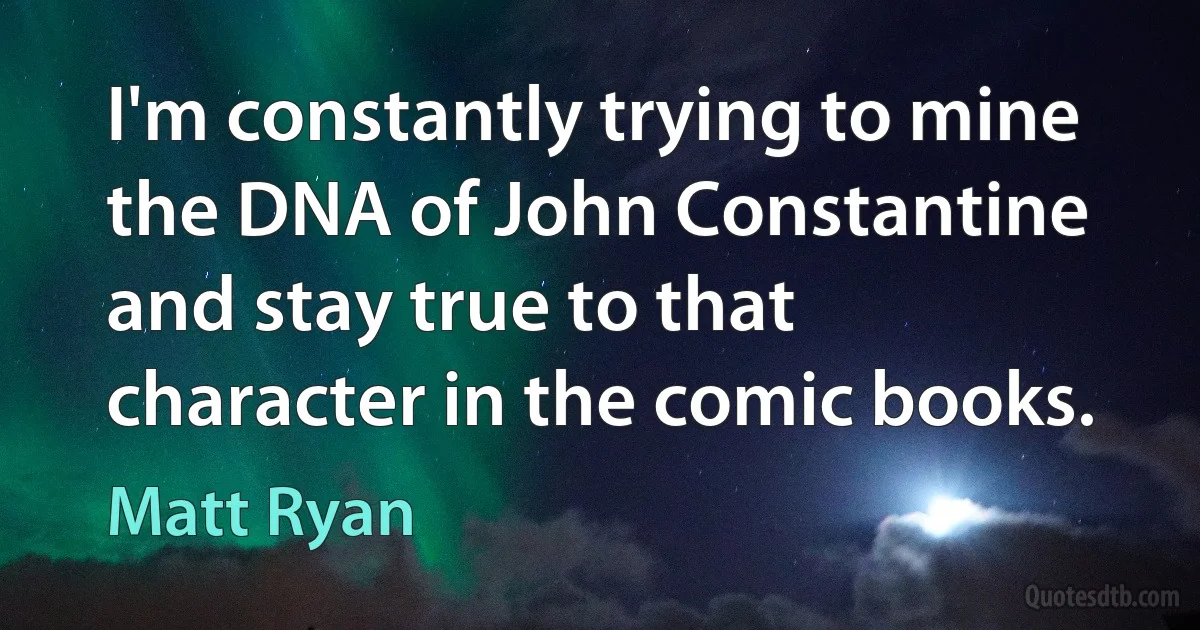 I'm constantly trying to mine the DNA of John Constantine and stay true to that character in the comic books.

Matt Ryan

Quotesdtb.com